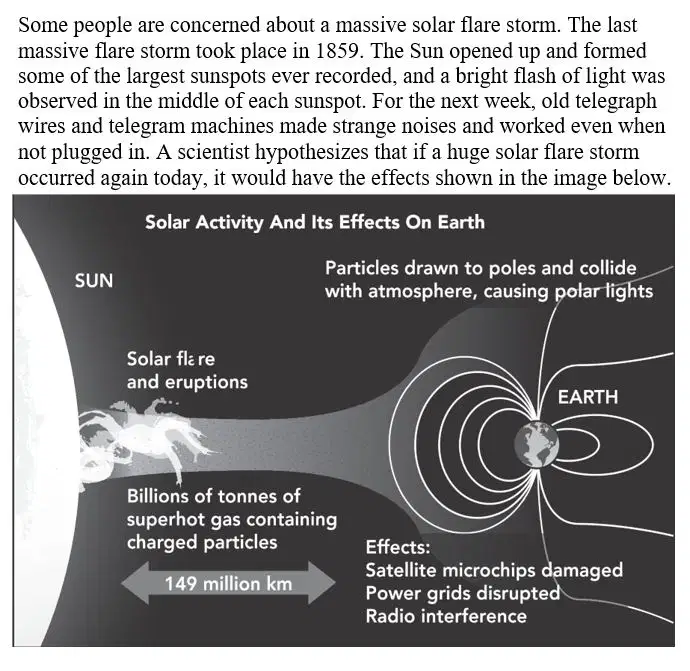 Some people are concerned about a massive solar flare storm. The last massive flare storm took place in 1859. The Sun opened up and formed some of the largest sunspots ever recorded, and a bright flash of light was observed in the middle of each sunspot. For the next week, old telegraph wires and telegram machines made strange noises and worked even when not plugged in. A scientist hypothesizes that if a huge solar flare storm occurred again today, it would have the effects shown in the image below.

Solar Activity And Its Effects On Earth

SUN

Particles drawn to poles and collide with atmosphere, causing polar lights

Solar flare and eruptions

EARTH

Billions of tonnes of superhot gas containing charged particles

149 million km

Effects:
Satellite microchips damaged
Power grids disrupted
Radio interference